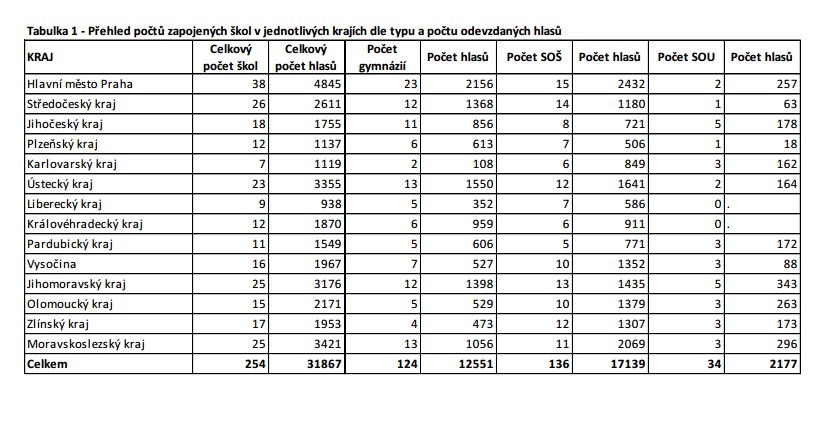 Tabulka 1 - Přehled počtů zapojených škol v jednotlivých krajích dle typu a počtu odevzdaných hlasů

| KRAJ | Celkový počet škol | Celkový počet hlasů | Počet gymnázií | Počet hlasů | Počet SOŠ | Počet hlasů | Počet SOU | Počet hlasů |
|---|---|---|---|---|---|---|---|---|
| Hlavní město Praha | 38 | 4845 | 23 | 2156 | 15 | 2432 | 2 | 257 |
| Středočeský kraj | 26 | 2611 | 12 | 1368 | 14 | 1180 | 1 | 63 |
| Jihočeský kraj | 18 | 1755 | 11 | 856 | 8 | 721 | 5 | 178 |
| Plzeňský kraj | 12 | 1137 | 6 | 613 | 7 | 506 | 1 | 18 |
| Karlovarský kraj | 7 | 1119 | 2 | 108 | 6 | 849 | 3 | 162 |
| Ústecký kraj | 23 | 3355 | 13 | 1550 | 12 | 1641 | 2 | 164 |
| Liberecký kraj | 9 | 938 | 5 | 352 | 7 | 586 | 0 | . |
| Královéhradecký kraj | 12 | 1870 | 6 | 959 | 6 | 911 | 0 | . |
| Pardubický kraj | 11 | 1549 | 5 | 606 | 5 | 771 | 3 | 172 |
| Vysočina | 16 | 1967 | 7 | 527 | 10 | 1352 | 3 | 88 |
| Jihomoravský kraj | 25 | 3176 | 12 | 1398 | 13 | 1435 | 5 | 343 |
| Olomoucký kraj | 15 | 2171 | 5 | 529 | 10 | 1379 | 3 | 263 |
| Zlínský kraj | 17 | 1953 | 4 | 473 | 12 | 1307 | 3 | 173 |
| Moravskoslezský kraj | 25 | 3421 | 13 | 1056 | 11 | 2069 | 3 | 296 |
| Celkem | 254 | 31867 | 124 | 12551 | 136 | 17139 | 34 | 2177 |